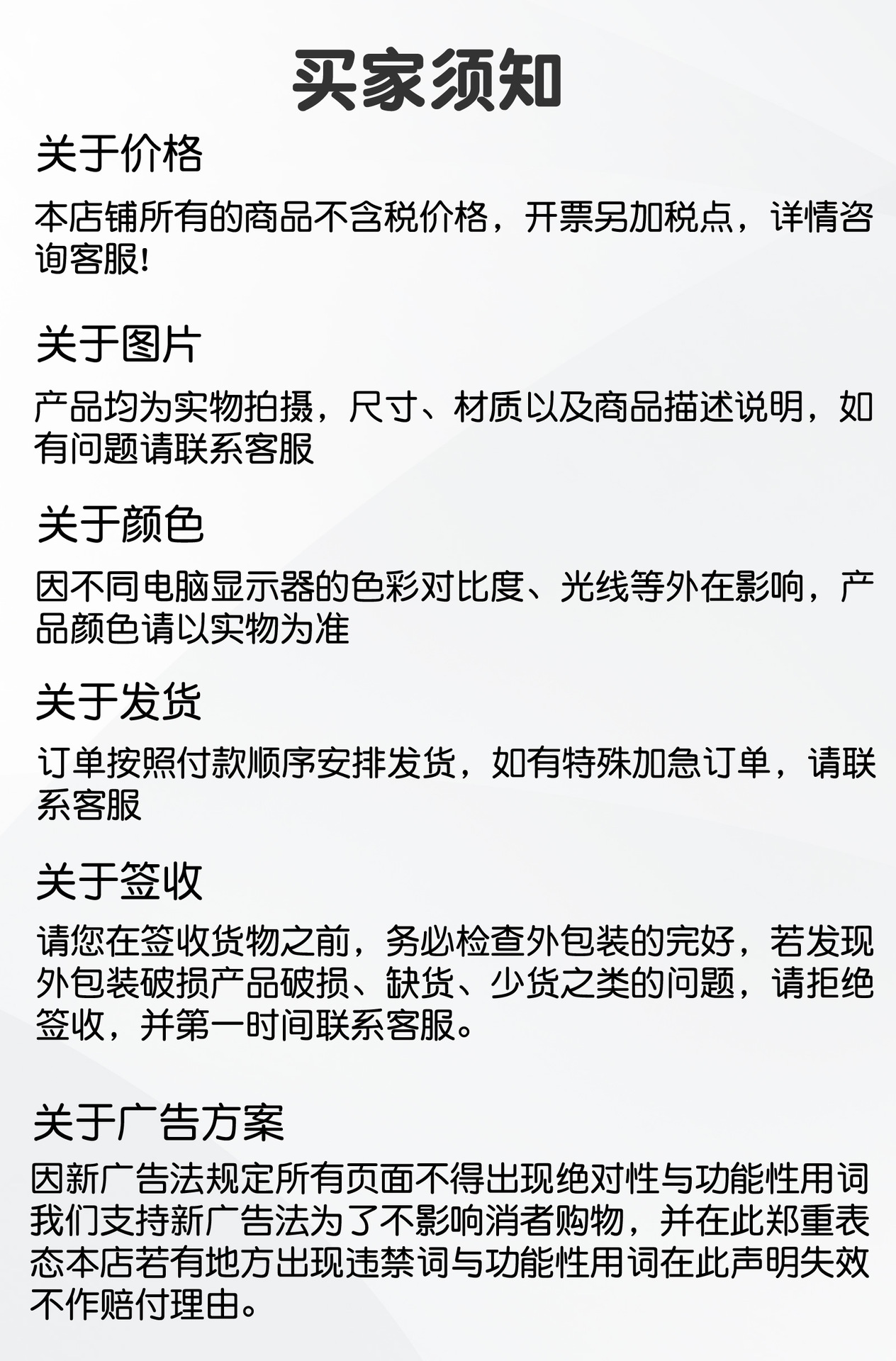 买家须知

关于价格

本店铺所有的商品不含税价格，开票另加税点，详情咨询客服!

关于图片

产品均为实物拍摄，尺寸、材质以及商品描述说明，如有问题请联系客服

关于颜色

因不同电脑显示器的色彩对比度、光线等外在影响，产品颜色请以实物为准

关于发货

订单按照付款顺序安排发货，如有特殊加急订单，请联系客服

关于签收

请您在签收货物之前，务必检查外包装的完好，若发现外包装破损产品破损、缺货、少货之类的问题，请拒绝签收，并第一时间联系客服。

关于广告方案

因新广告法规定所有页面不得出现绝对性与功能性用词我们支持新广告法为了不影响消者购物，并在此郑重表态本店若有地方出现违禁词与功能性用词在此声明失效不作赔付理由。